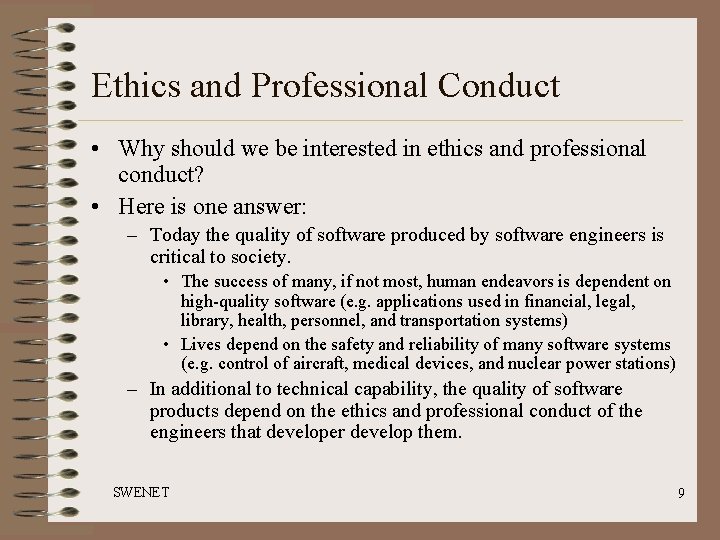 Ethics and Professional Conduct

• Why should we be interested in ethics and professional conduct?
• Here is one answer:
– Today the quality of software produced by software engineers is critical to society.
• The success of many, if not most, human endeavors is dependent on high-quality software (e.g. applications used in financial, legal, library, health, personnel, and transportation systems)
• Lives depend on the safety and reliability of many software systems (e.g. control of aircraft, medical devices, and nuclear power stations)
– In additional to technical capability, the quality of software products depend on the ethics and professional conduct of the engineers that developer develop them.

SWENET

9